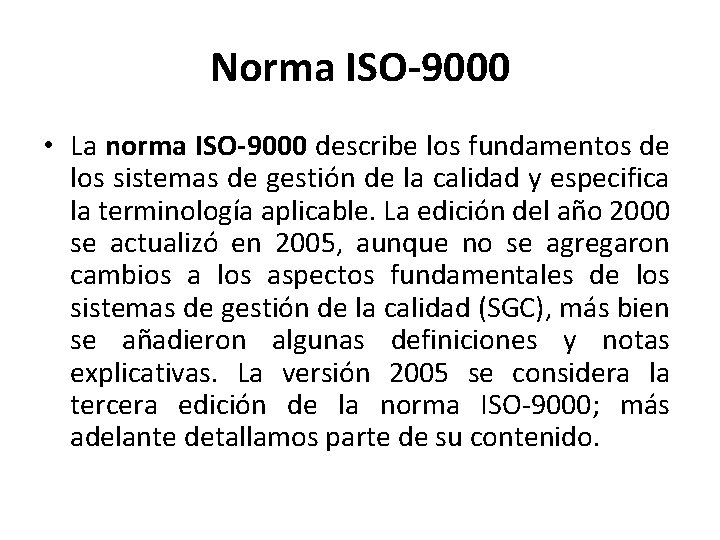 Norma ISO-9000

• La norma ISO-9000 describe los fundamentos de los sistemas de gestión de la calidad y especifica la terminología aplicable. La edición del año 2000 se actualizó en 2005, aunque no se agregaron cambios a los aspectos fundamentales de los sistemas de gestión de la calidad (SGC), más bien se añadieron algunas definiciones y notas explicativas. La versión 2005 se considera la tercera edición de la norma ISO-9000; más adelante detallamos parte de su contenido.